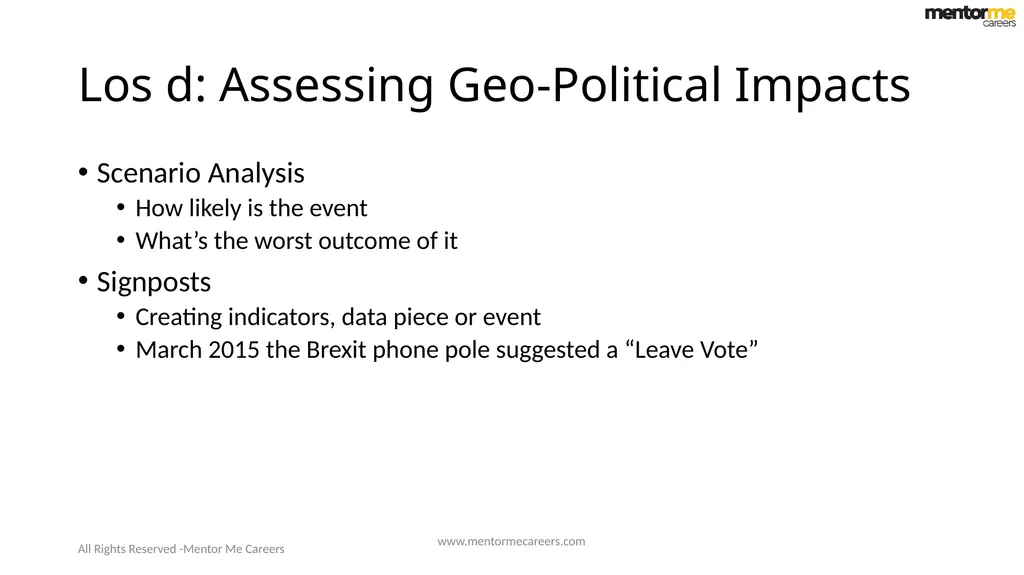 mentorme careers

Los d: Assessing Geo-Political Impacts

• Scenario Analysis
  • How likely is the event
  • What’s the worst outcome of it
• Signposts
  • Creating indicators, data piece or event
  • March 2015 the Brexit phone pole suggested a “Leave Vote”

All Rights Reserved -Mentor Me Careers

www.mentormecareers.com